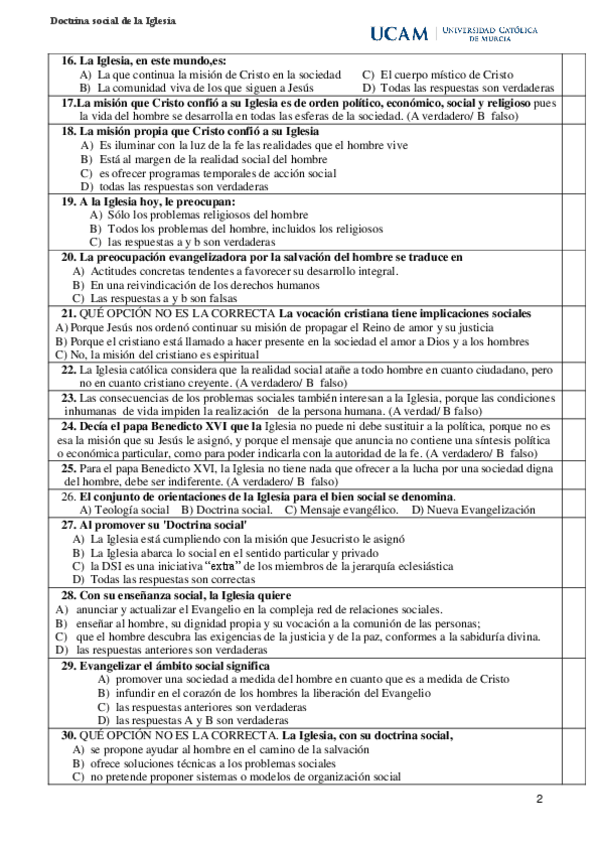 Doctrina social de la Iglesia

UCAM | UNIVERSIDAD CATÓLICA DE MURCIA

16. La Iglesia, en este mundo,es:
A) La que continua la misión de Cristo en la sociedad
B) La comunidad viva de los que siguen a Jesús
C) El cuerpo místico de Cristo
D) Todas las respuestas son verdaderas

17.La misión que Cristo confió a su Iglesia es de orden político, económico, social y religioso pues la vida del hombre se desarrolla en todas las esferas de la sociedad. (A verdadero/ B falso)

18. La misión propia que Cristo confió a su Iglesia
A) Es iluminar con la luz de la fe las realidades que el hombre vive
B) Está al margen de la realidad social del hombre
C) es ofrecer programas temporales de acción social
D) todas las respuestas son verdaderas

19. A la Iglesia hoy, le preocupan:
A) Sólo los problemas religiosos del hombre
B) Todos los problemas del hombre, incluidos los religiosos
C) las respuestas a y b son verdaderas

20. La preocupación evangelizadora por la salvación del hombre se traduce en
A) Actitudes concretas tendentes a favorecer su desarrollo integral.
B) En una reivindicación de los derechos humanos
C) Las respuestas a y b son falsas

21. QUÉ OPCIÓN NO ES LA CORRECTA La vocación cristiana tiene implicaciones sociales
A) Porque Jesús nos ordenó continuar su misión de propagar el Reino de amor y su justicia
B) Porque el cristiano está llamado a hacer presente en la sociedad el amor a Dios y a los hombres
C) No, la misión del cristiano es espiritual

22. La Iglesia católica considera que la realidad social atañe a todo hombre en cuanto ciudadano, pero no en cuanto cristiano creyente. (A verdadero/ B falso)

23. Las consecuencias de los problemas sociales también interesan a la Iglesia, porque las condiciones inhumanas de vida impiden la realización de la persona humana. (A verdad/ B falso)

24. Decía el papa Benedicto XVI que la Iglesia no puede ni debe sustituir a la política, porque no es esa la misión que su Jesús le asignó, y porque el mensaje que anuncia no contiene una síntesis política o económica particular, como para poder indicarla con la autoridad de la fe. (A verdadero/ B falso)

25. Para el papa Benedicto XVI, la Iglesia no tiene nada que ofrecer a la lucha por una sociedad digna del hombre, debe ser indiferente. (A verdadero/ B falso)

26. El conjunto de orientaciones de la Iglesia para el bien social se denomina.
A) Teología social B) Doctrina social. C) Mensaje evangélico. D) Nueva Evangelización

27. Al promover su 'Doctrina social'
A) La Iglesia está cumpliendo con la misión que Jesucristo le asignó
B) La Iglesia abarca lo social en el sentido particular y privado
C) la DSI es una iniciativa “extra” de los miembros de la jerarquía eclesiástica
D) Todas las respuestas son correctas

28. Con su enseñanza social, la Iglesia quiere
A) anunciar y actualizar el Evangelio en la compleja red de relaciones sociales.
B) enseñar al hombre, su dignidad propia y su vocación a la comunión de las personas;
C) que el hombre descubra las exigencias de la justicia y de la paz, conformes a la sabiduría divina.
D) las respuestas anteriores son verdaderas

29. Evangelizar el ámbito social significa
A) promover una sociedad a medida del hombre en cuanto que es a medida de Cristo
B) infundir en el corazón de los hombres la liberación del Evangelio
C) las respuestas anteriores son verdaderas
D) las respuestas A y B son verdaderas

30. QUÉ OPCIÓN NO ES LA CORRECTA. La Iglesia, con su doctrina social,
A) se propone ayudar al hombre en el camino de la salvación
B) ofrece soluciones técnicas a los problemas sociales
C) no pretende proponer sistemas o modelos de organización social

2